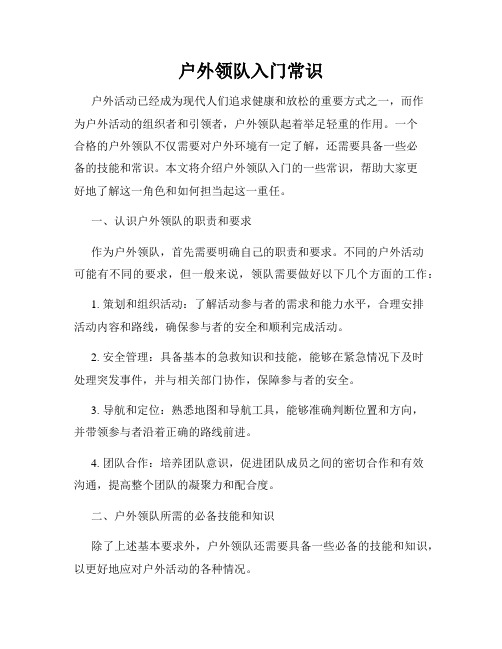 户外领队入门常识

户外活动已经成为现代人们追求健康和放松的重要方式之一，而作为户外活动的组织者和引领者，户外领队起着举足轻重的作用。一个合格的户外领队不仅需要对户外环境有一定了解，还需要具备一些必备的技能和常识。本文将介绍户外领队入门的一些常识，帮助大家更好地了解这一角色和如何担当起这一重任。

一、认识户外领队的职责和要求

作为户外领队，首先需要明确自己的职责和要求。不同的户外活动可能有不同的要求，但一般来说，领队需要做好以下几个方面的工作：

1. 策划和组织活动：了解活动参与者的需求和能力水平，合理安排活动内容和路线，确保参与者的安全和顺利完成活动。

2. 安全管理：具备基本的急救知识和技能，能够在紧急情况下及时处理突发事件，并与相关部门协作，保障参与者的安全。

3. 导航和定位：熟悉地图和导航工具，能够准确判断位置和方向，并带领参与者沿着正确的路线前进。

4. 团队合作：培养团队意识，促进团队成员之间的密切合作和有效沟通，提高整个团队的凝聚力和配合度。

二、户外领队所需的必备技能和知识

除了上述基本要求外，户外领队还需要具备一些必备的技能和知识，以更好地应对户外活动的各种情况。